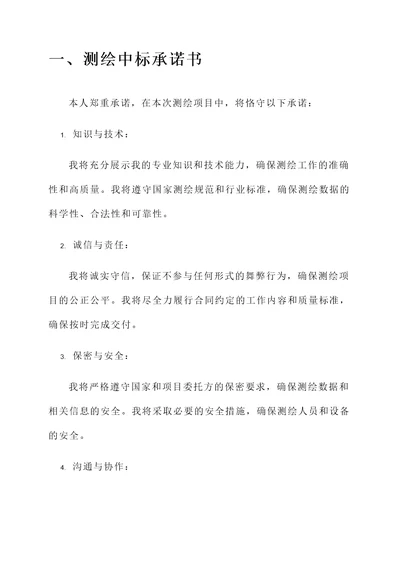 一、测绘中标承诺书

本人郑重承诺，在本次测绘项目中，将恪守以下承诺：

1. 知识与技术：

我将充分展示我的专业知识和技术能力，确保测绘工作的准确性和高质量。我将遵守国家测绘规范和行业标准，确保测绘数据的科学性、合法性和可靠性。

2. 诚信与责任：

我将诚实守信，保证不参与任何形式的舞弊行为，确保测绘项目的公正公平。我将尽全力履行合同约定的工作内容和质量标准，确保按时完成交付。

3. 保密与安全：

我将严格遵守国家和项目委托方的保密要求，确保测绘数据和相关信息的安全。我将采取必要的安全措施，确保测绘人员和设备的安全。

4. 沟通与协作：